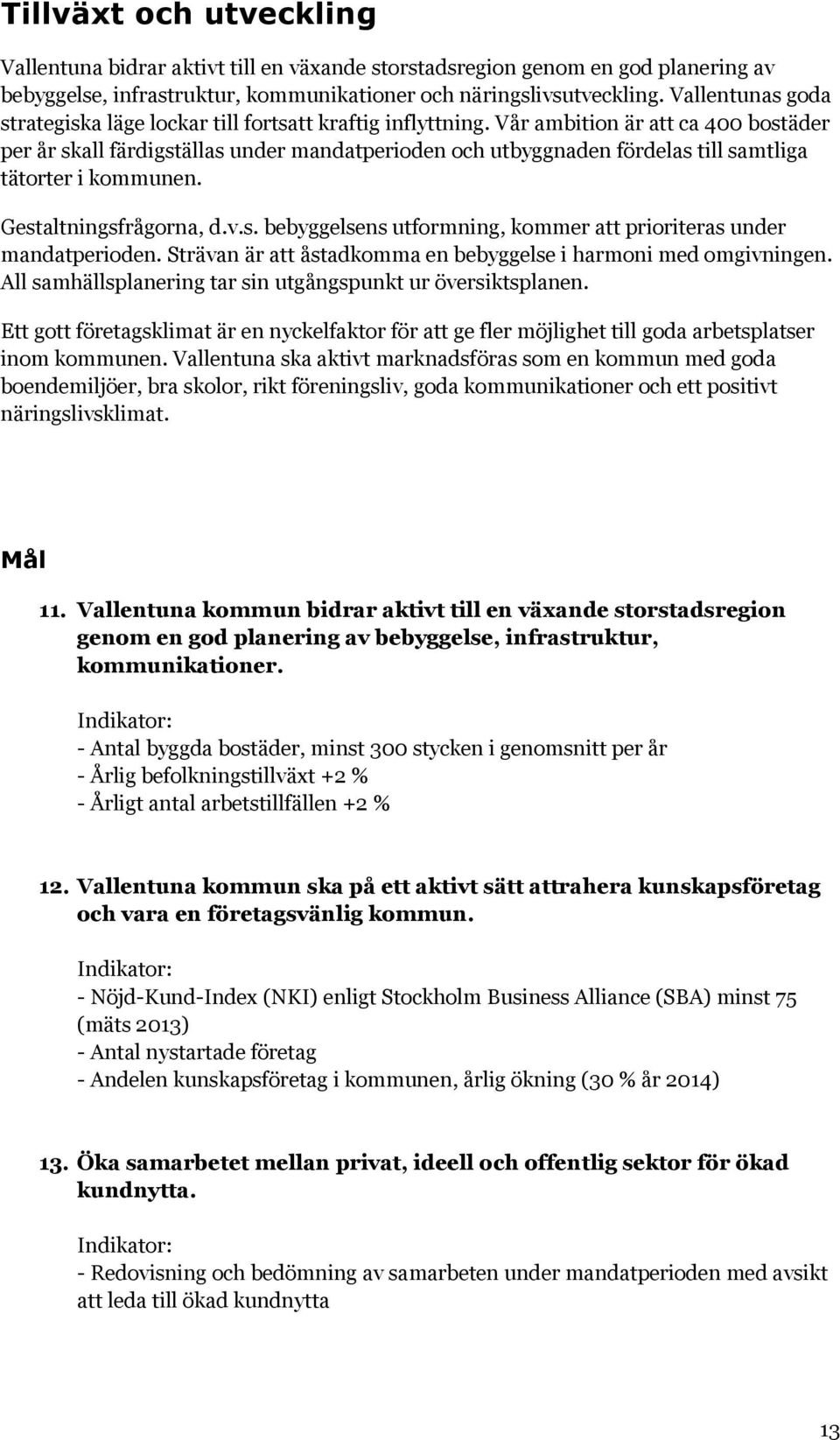 Tillväxt och utveckling

Vallentuna bidrar aktivt till en växande storstadsregion genom en god planering av bebyggelse, infrastruktur, kommunikationer och näringslivsutveckling. Vallentunas goda strategiska läge lockar till fortsatt kraftig inflyttning. Vår ambition är att ca 400 bostäder per år skall färdigställas under mandatperioden och utbyggnaden fördelas till samtliga tätorter i kommunen.

Gestaltningsfrågorna, d.v.s. bebyggelsens utformning, kommer att prioriteras under mandatperioden. Strävan är att åstadkomma en bebyggelse i harmoni med omgivningen. All samhällsplanering tar sin utgångspunkt ur översiktsplanen.

Ett gott företagsklimat är en nyckelfaktor för att ge fler möjlighet till goda arbetsplatser inom kommunen. Vallentuna ska aktivt marknadsföras som en kommun med goda boendemiljöer, bra skolor, rikt föreningsliv, goda kommunikationer och ett positivt näringslivsklimat.

Mål

11. Vallentuna kommun bidrar aktivt till en växande storstadsregion genom en god planering av bebyggelse, infrastruktur, kommunikationer.

Indikator:
- Antal byggda bostäder, minst 300 stycken i genomsnitt per år
- Årlig befolkningstillväxt +2 %
- Årligt antal arbetstillfällen +2 %

12. Vallentuna kommun ska på ett aktivt sätt attrahera kunskapsföretag och vara en företagsvänlig kommun.

Indikator:
- Nöjd-Kund-Index (NKI) enligt Stockholm Business Alliance (SBA) minst 75 (mäts 2013)
- Antal nystartade företag
- Andelen kunskapsföretag i kommunen, årlig ökning (30 % år 2014)

13. Öka samarbetet mellan privat, ideell och offentlig sektor för ökad kundnytta.

Indikator:
- Redovisning och bedömning av samarbeten under mandatperioden med avsikt att leda till ökad kundnytta

13